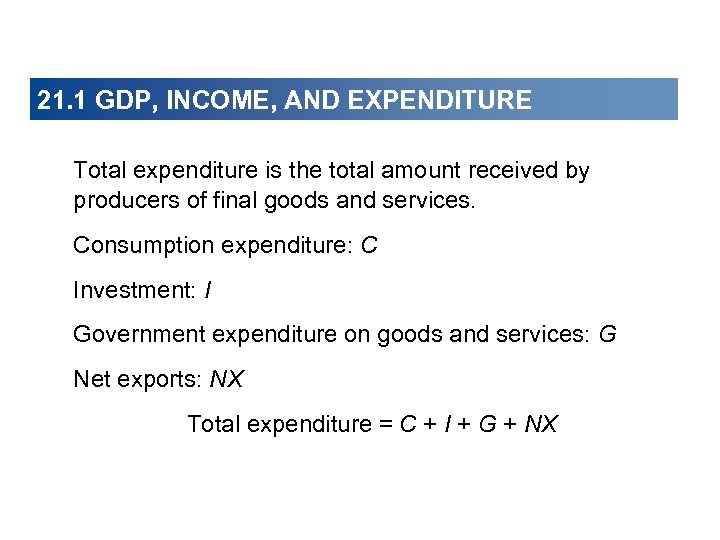 21.1 GDP, INCOME, AND EXPENDITURE

Total expenditure is the total amount received by producers of final goods and services.

Consumption expenditure: C

Investment: I

Government expenditure on goods and services: G

Net exports: NX

Total expenditure = $C + I + G + NX$